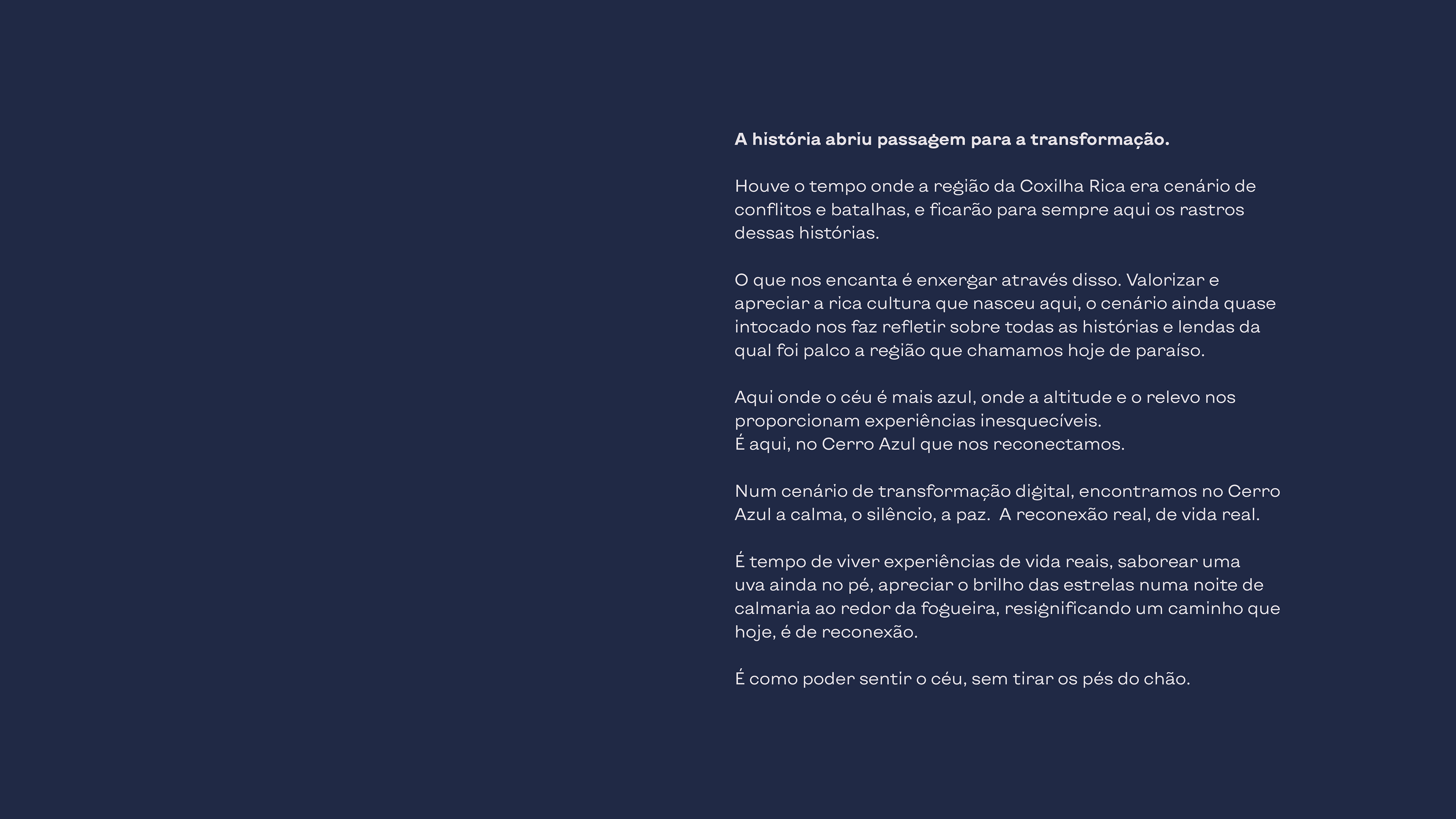 A história abriu passagem para a transformação.

Houve o tempo onde a região da Coxilha Rica era cenário de conflitos e batalhas, e ficarão para sempre aqui os rastros dessas histórias.

O que nos encanta é enxergar através disso. Valorizar e apreciar a rica cultura que nasceu aqui, o cenário ainda quase intocado nos faz refletir sobre todas as histórias e lendas da qual foi palco a região que chamamos hoje de paraíso.

Aqui onde o céu é mais azul, onde a altitude e o relevo nos proporcionam experiências inesquecíveis.
É aqui, no Cerro Azul que nos reconectamos.

Num cenário de transformação digital, encontramos no Cerro Azul a calma, o silêncio, a paz.  A reconexão real, de vida real.

É tempo de viver experiências de vida reais, saborear uma uva ainda no pé, apreciar o brilho das estrelas numa noite de calmaria ao redor da fogueira, resignificando um caminho que hoje, é de reconexão.

É como poder sentir o céu, sem tirar os pés do chão.